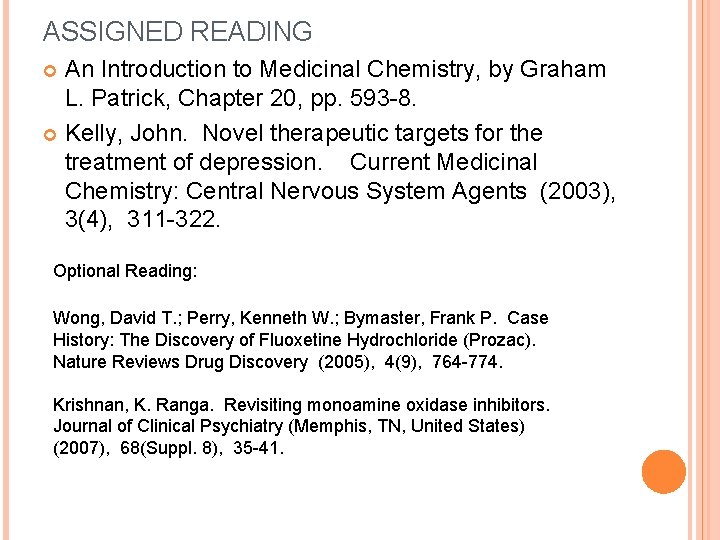 ASSIGNED READING

• An Introduction to Medicinal Chemistry, by Graham L. Patrick, Chapter 20, pp. 593-8.
• Kelly, John. Novel therapeutic targets for the treatment of depression. Current Medicinal Chemistry: Central Nervous System Agents (2003), 3(4), 311-322.

Optional Reading:

Wong, David T.; Perry, Kenneth W.; Bymaster, Frank P. Case History: The Discovery of Fluoxetine Hydrochloride (Prozac). Nature Reviews Drug Discovery (2005), 4(9), 764-774.

Krishnan, K. Ranga. Revisiting monoamine oxidase inhibitors. Journal of Clinical Psychiatry (Memphis, TN, United States) (2007), 68(Suppl. 8), 35-41.